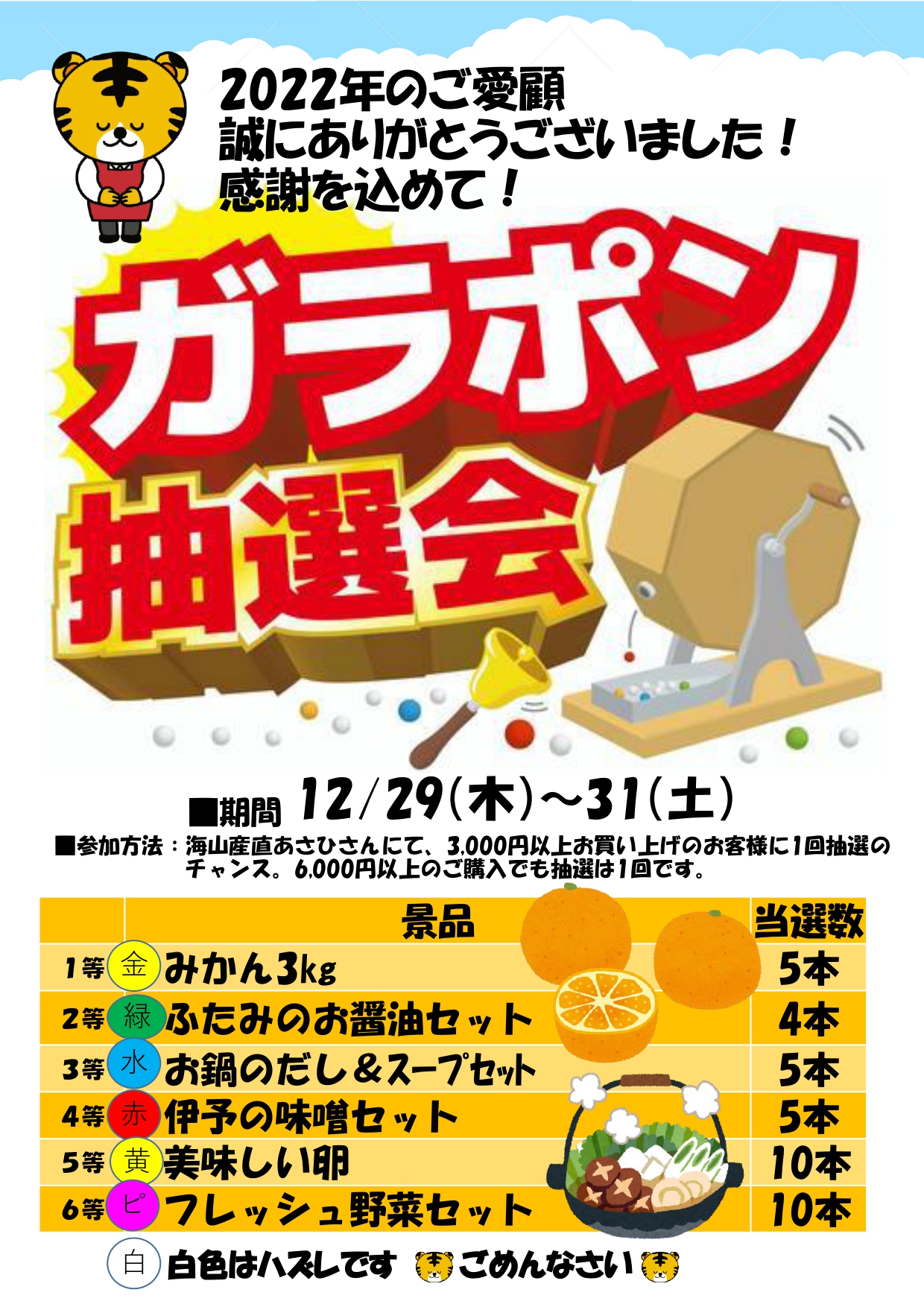 2022年のご愛顧
誠にありがとうございました！
感謝を込めて！

ガラポン
抽選会

■期間 12/29(木)～31(土)

■参加方法：海山産直あさひさんにて、3,000円以上お買い上げのお客様に1回抽選のチャンス。6,000円以上のご購入でも抽選は1回です。

| | 景品 | 当選数 |
|---|---|---|
| 1等 金 | みかん3kg | 5本 |
| 2等 緑 | ふたみのお醤油セット | 4本 |
| 3等 水 | お鍋のだし＆スープセット | 5本 |
| 4等 赤 | 伊予の味噌セット | 5本 |
| 5等 黄 | 美味しい卵 | 10本 |
| 6等 ピ | フレッシュ野菜セット | 10本 |

白 白色はハズレです ごめんなさい